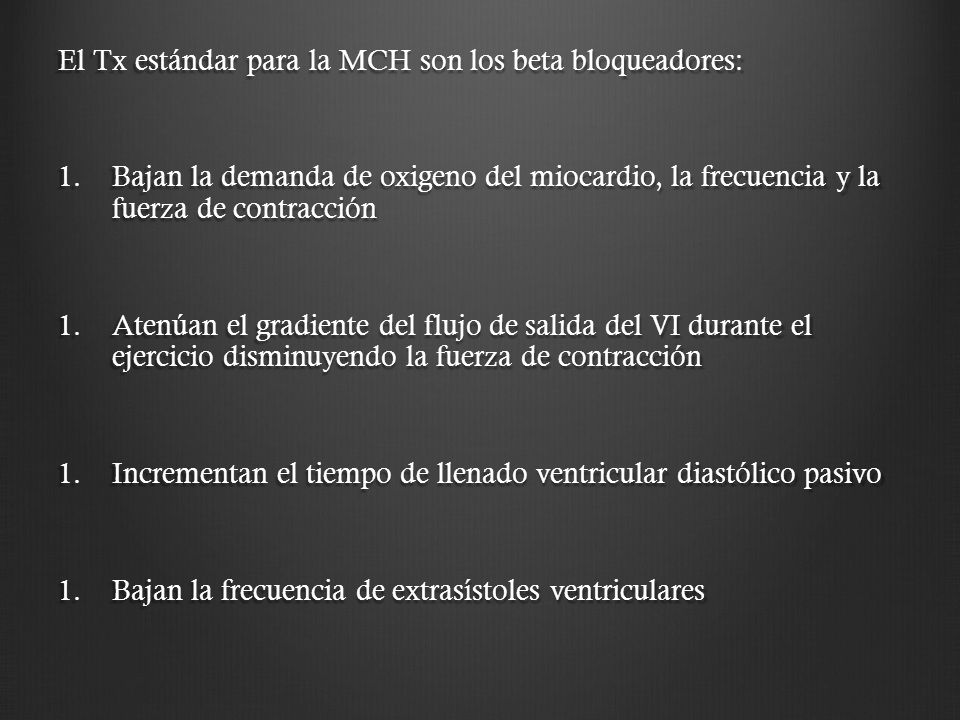 El Tx estándar para la MCH son los beta bloqueadores:

1. Bajan la demanda de oxigeno del miocardio, la frecuencia y la fuerza de contracción

1. Atenúan el gradiente del flujo de salida del VI durante el ejercicio disminuyendo la fuerza de contracción

1. Incrementan el tiempo de llenado ventricular diastólico pasivo

1. Bajan la frecuencia de extrasístoles ventriculares